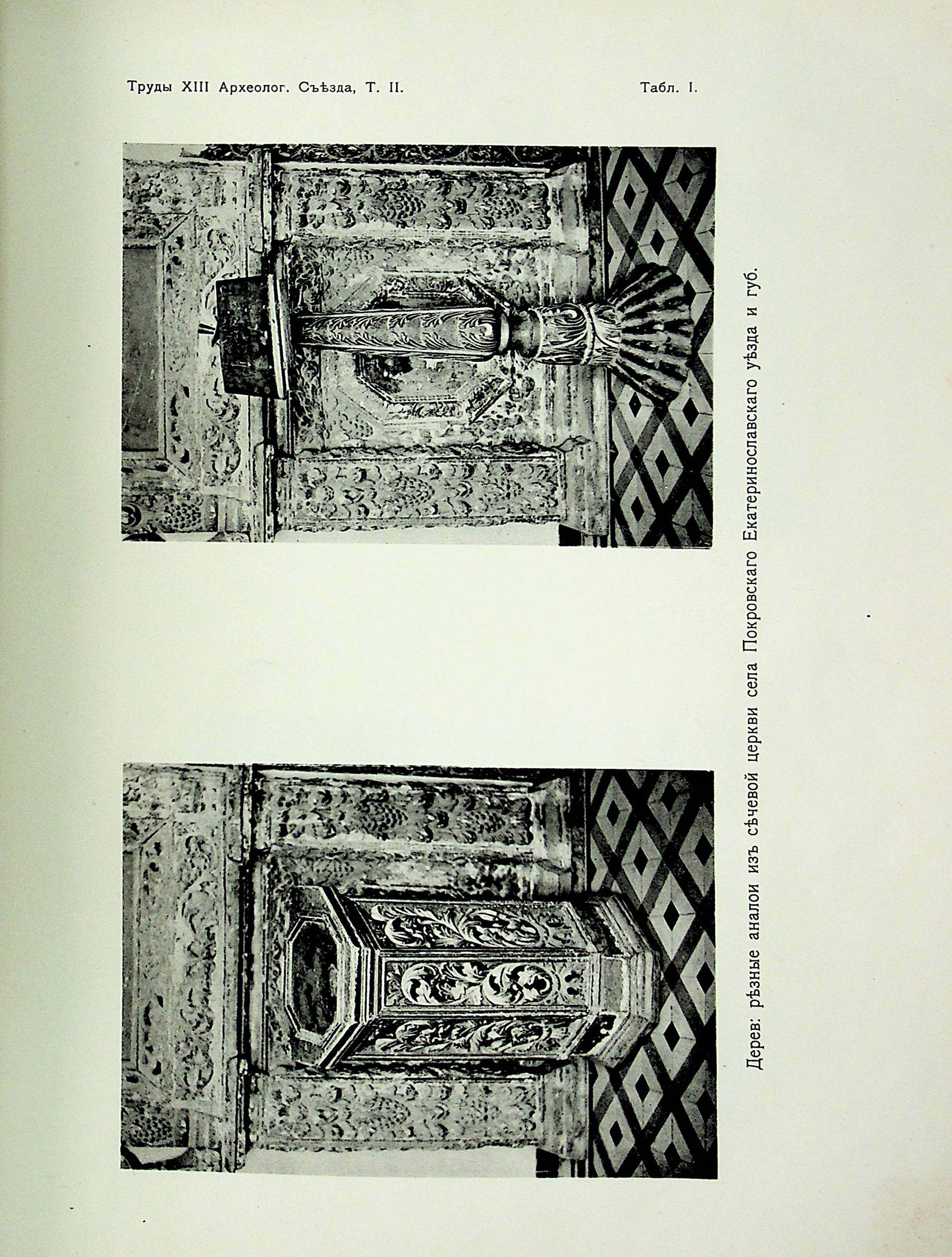 Труды XIII Археолог. Съѣзда, Т. II.

Табл. I.

Дерев: рѣзные аналои изъ сѣчевой церкви села Покровскаго Екатеринославскаго уѣзда и губ.